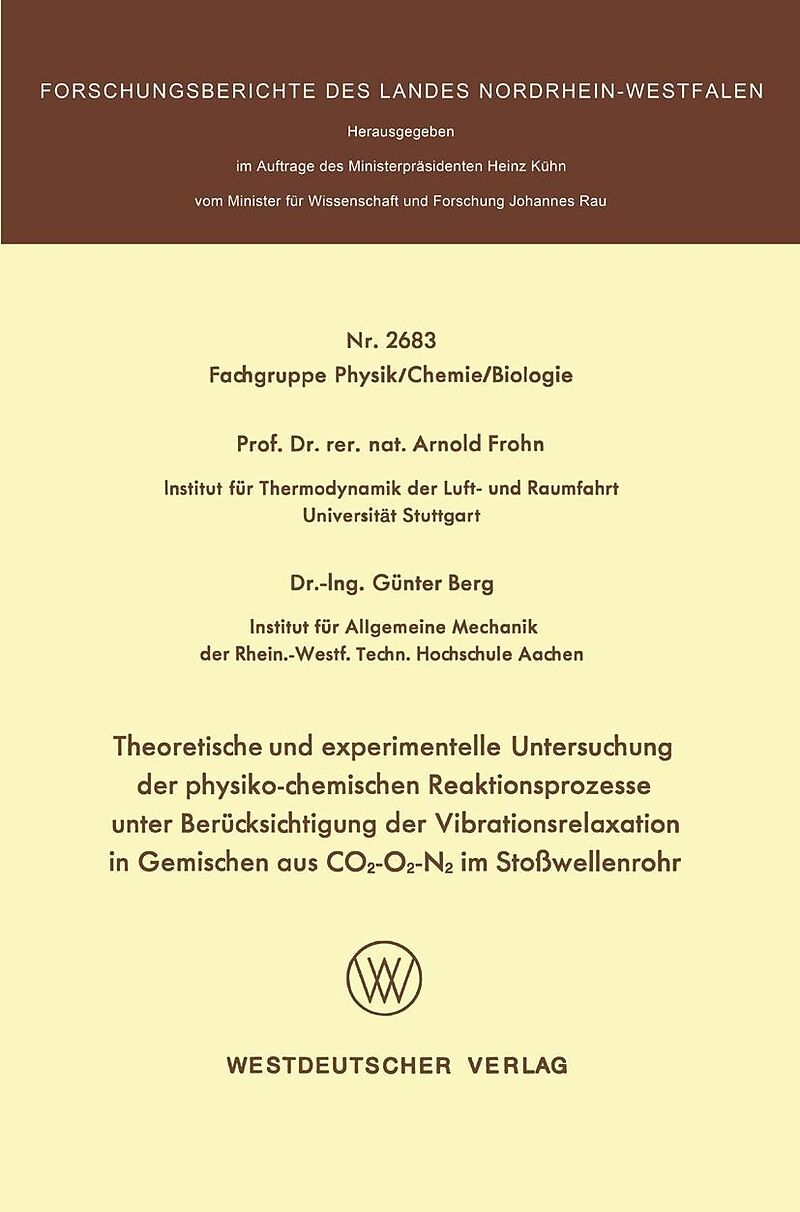 FORSCHUNGSBERICHTE DES LANDES NORDRHEIN-WESTFALEN

Herausgegeben

im Auftrage des Ministerpräsidenten Heinz Kühn

vom Minister für Wissenschaft und Forschung Johannes Rau

Nr. 2683
Fachgruppe Physik/Chemie/Biologie

Prof. Dr. rer. nat. Arnold Frohn

Institut für Thermodynamik der Luft- und Raumfahrt
Universität Stuttgart

Dr.-Ing. Günter Berg

Institut für Allgemeine Mechanik
der Rhein.-Westf. Techn. Hochschule Aachen

Theoretische und experimentelle Untersuchung der physiko-chemischen Reaktionsprozesse unter Berücksichtigung der Vibrationsrelaxation in Gemischen aus $CO_2$-$O_2$-$N_2$ im Stoßwellenrohr

WESTDEUTSCHER VERLAG